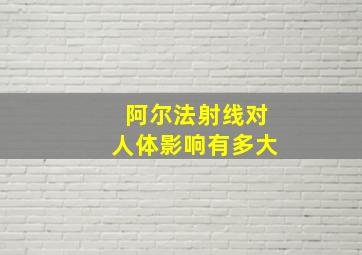 阿尔法射线对
人体影响有多大